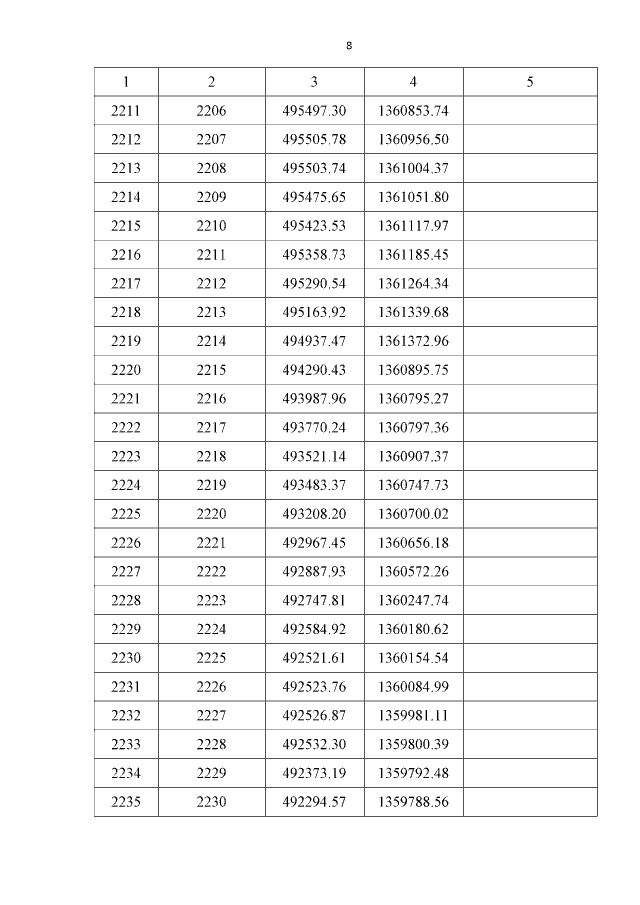 8

| 1 | 2 | 3 | 4 | 5 |
|---|---|---|---|---|
| 2211 | 2206 | 495497.30 | 1360853.74 | |
| 2212 | 2207 | 495505.78 | 1360956.50 | |
| 2213 | 2208 | 495503.74 | 1361004.37 | |
| 2214 | 2209 | 495475.65 | 1361051.80 | |
| 2215 | 2210 | 495423.53 | 1361117.97 | |
| 2216 | 2211 | 495358.73 | 1361185.45 | |
| 2217 | 2212 | 495290.54 | 1361264.34 | |
| 2218 | 2213 | 495163.92 | 1361339.68 | |
| 2219 | 2214 | 494937.47 | 1361372.96 | |
| 2220 | 2215 | 494290.43 | 1360895.75 | |
| 2221 | 2216 | 493987.96 | 1360795.27 | |
| 2222 | 2217 | 493770.24 | 1360797.36 | |
| 2223 | 2218 | 493521.14 | 1360907.37 | |
| 2224 | 2219 | 493483.37 | 1360747.73 | |
| 2225 | 2220 | 493208.20 | 1360700.02 | |
| 2226 | 2221 | 492967.45 | 1360656.18 | |
| 2227 | 2222 | 492887.93 | 1360572.26 | |
| 2228 | 2223 | 492747.81 | 1360247.74 | |
| 2229 | 2224 | 492584.92 | 1360180.62 | |
| 2230 | 2225 | 492521.61 | 1360154.54 | |
| 2231 | 2226 | 492523.76 | 1360084.99 | |
| 2232 | 2227 | 492526.87 | 1359981.11 | |
| 2233 | 2228 | 492532.30 | 1359800.39 | |
| 2234 | 2229 | 492373.19 | 1359792.48 | |
| 2235 | 2230 | 492294.57 | 1359788.56 | |